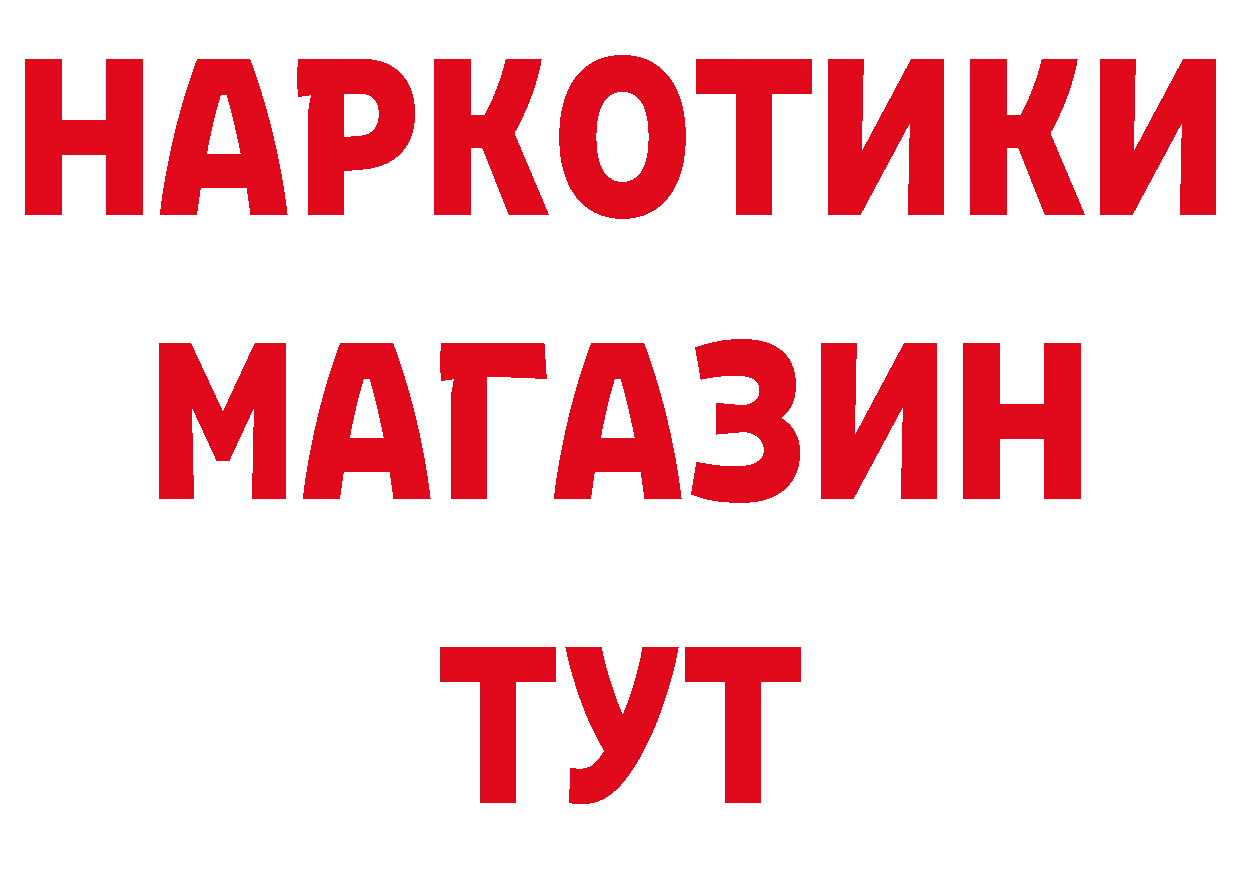 НАРКОТИКИ
МАГАЗИН
ТУТ